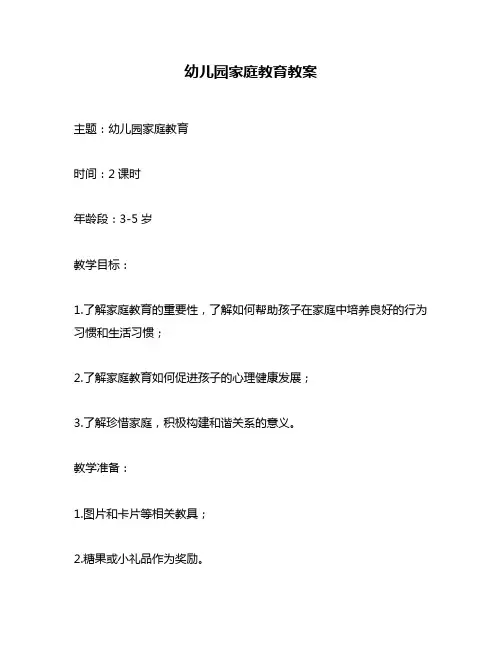 幼儿园家庭教育教案

主题：幼儿园家庭教育

时间：2 课时

年龄段：3-5 岁

教学目标：

1.了解家庭教育的重要性，了解如何帮助孩子在家庭中培养良好的行为习惯和生活习惯；

2.了解家庭教育如何促进孩子的心理健康发展；

3.了解珍惜家庭，积极构建和谐关系的意义。

教学准备：

1.图片和卡片等相关教具；

2.糖果或小礼品作为奖励。